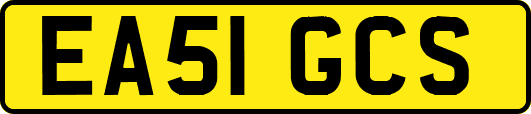 EA51 GCS